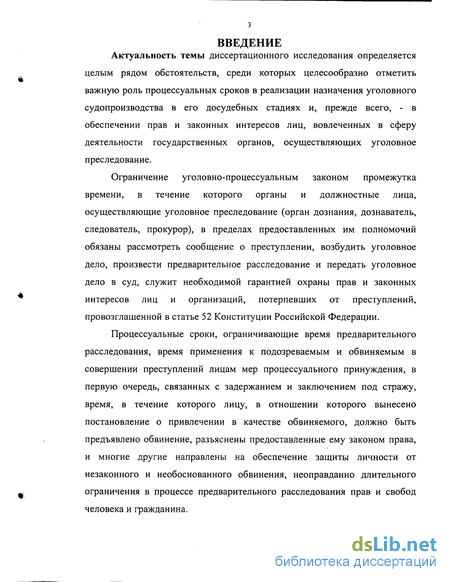 3

ВВЕДЕНИЕ

Актуальность темы диссертационного исследования определяется целым рядом обстоятельств, среди которых целесообразно отметить важную роль процессуальных сроков в реализации назначения уголовного судопроизводства в его досудебных стадиях и, прежде всего, - в обеспечении прав и законных интересов лиц, вовлеченных в сферу деятельности государственных органов, осуществляющих уголовное преследование.

Ограничение уголовно-процессуальным законом промежутка времени, в течение которого органы и должностные лица, осуществляющие уголовное преследование (орган дознания, дознаватель, следователь, прокурор), в пределах предоставленных им полномочий обязаны рассмотреть сообщение о преступлении, возбудить уголовное дело, произвести предварительное расследование и передать уголовное дело в суд, служит необходимой гарантией охраны прав и законных интересов лиц и организаций, потерпевших от преступлений, провозглашенной в статье 52 Конституции Российской Федерации.

Процессуальные сроки, ограничивающие время предварительного расследования, время применения к подозреваемым и обвиняемым в совершении преступлений лицам мер процессуального принуждения, в первую очередь, связанных с задержанием и заключением под стражу, время, в течение которого лицу, в отношении которого вынесено постановление о привлечении в качестве обвиняемого, должно быть предъявлено обвинение, разъяснены предоставленные ему законом права, и многие другие направлены на обеспечение защиты личности от незаконного и необоснованного обвинения, неоправданно длительного ограничения в процессе предварительного расследования прав и свобод человека и гражданина.

dsLib.net
библиотека диссертаций